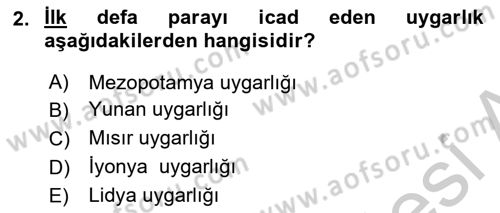 2. İlk defa parayı icad eden uygarlık aşağıdakilerden hangisidir?

A) Mezopotamya uygarlığı
B) Yunan uygarlığı
C) Mısır uygarlığı
D) İyonya uygarlığı
E) Lidya uygarlığı

www.aofsoru.com www.aofsoru.com www.aofsoru.com www.aofsoru.com